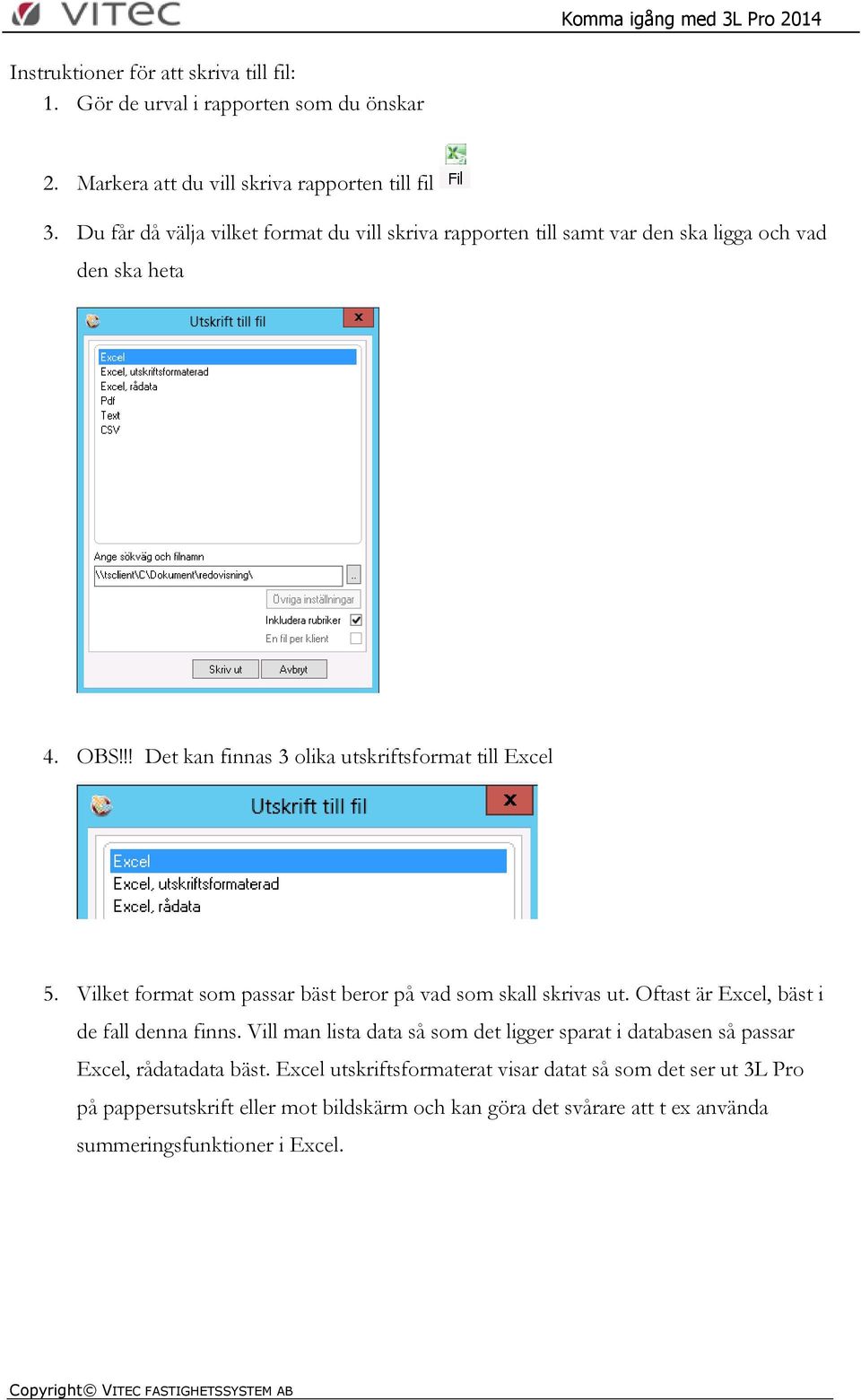 VITEC Komma igång med 3L Pro 2014

Instruktioner för att skriva till fil:

1. Gör de urval i rapporten som du önskar

2. Markera att du vill skriva rapporten till fil Fil

3. Du får då välja vilket format du vill skriva rapporten till samt var den ska ligga och vad den ska heta

Utskrift till fil
x
Excel
Excel, utskriftsformaterad
Excel, rådata
Pdf
Text
CSV
Ange sökväg och filnamn
\\tsclient\C\Dokument\redovisning\
..
Övriga inställningar
Inkludera rubriker
En fil per klient
Skriv ut
Avbryt

4. OBS!!! Det kan finnas 3 olika utskriftsformat till Excel

Utskrift till fil
x
Excel
Excel, utskriftsformaterad
Excel, rådata

5. Vilket format som passar bäst beror på vad som skall skrivas ut. Oftast är Excel, bäst i de fall denna finns. Vill man lista data så som det ligger sparat i databasen så passar Excel, rådatadata bäst. Excel utskriftsformaterat visar datat så som det ser ut 3L Pro på pappersutskrift eller mot bildskärm och kan göra det svårare att t ex använda summeringsfunktioner i Excel.

Copyright© VITEC FASTIGHETSSYSTEM AB